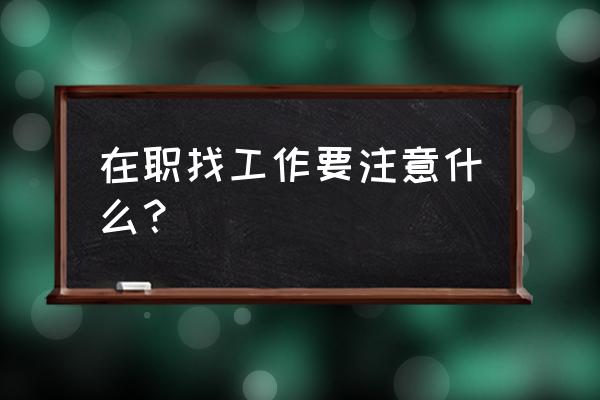 在职找工作要注意什么？